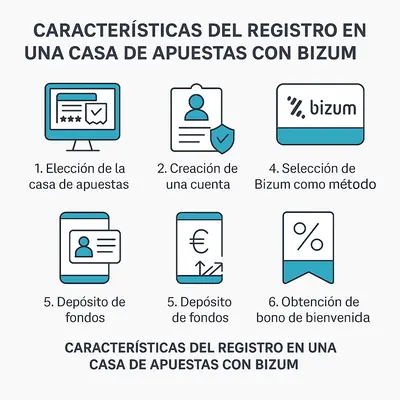 CARACTERÍSTICAS DEL REGISTRO EN UNA CASA DE APUESTAS CON BIZUM

***

bizum

1. Elección de la casa de apuestas

2. Creación de una cuenta

4. Selección de Bizum como método

€

%

5. Depósito de fondos

5. Depósito de fondos

6. Obtención de bono de bienvenida

CARACTERÍSTICAS DEL REGISTRO EN UNA CASA DE APUESTAS CON BIZUM